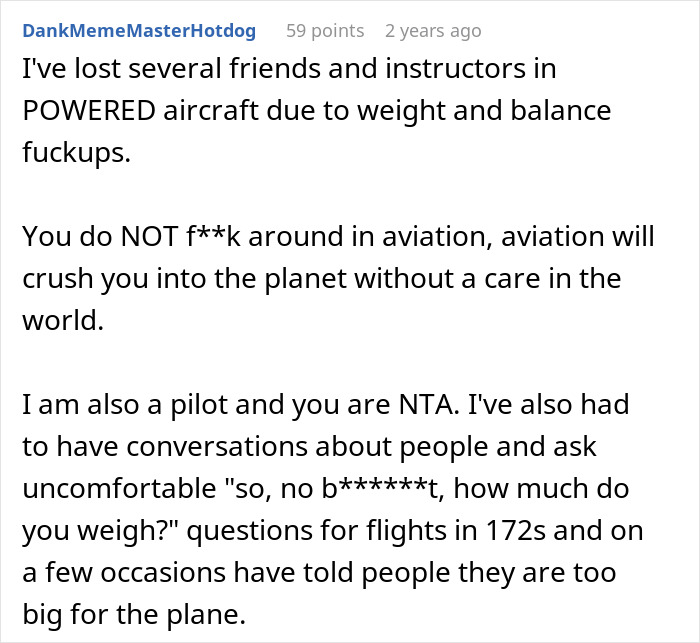 DankMemeMasterHotdog 59 points 2 years ago

I've lost several friends and instructors in POWERED aircraft due to weight and balance fuckups.

You do NOT f**k around in aviation, aviation will crush you into the planet without a care in the world.

I am also a pilot and you are NTA. I've also had to have conversations about people and ask uncomfortable "so, no b******t, how much do you weigh?" questions for flights in 172s and on a few occasions have told people they are too big for the plane.